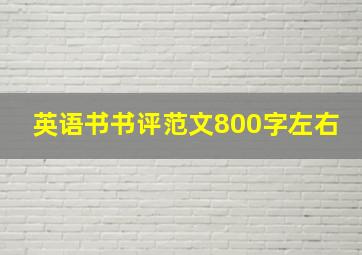 英语书书评范文800字左右